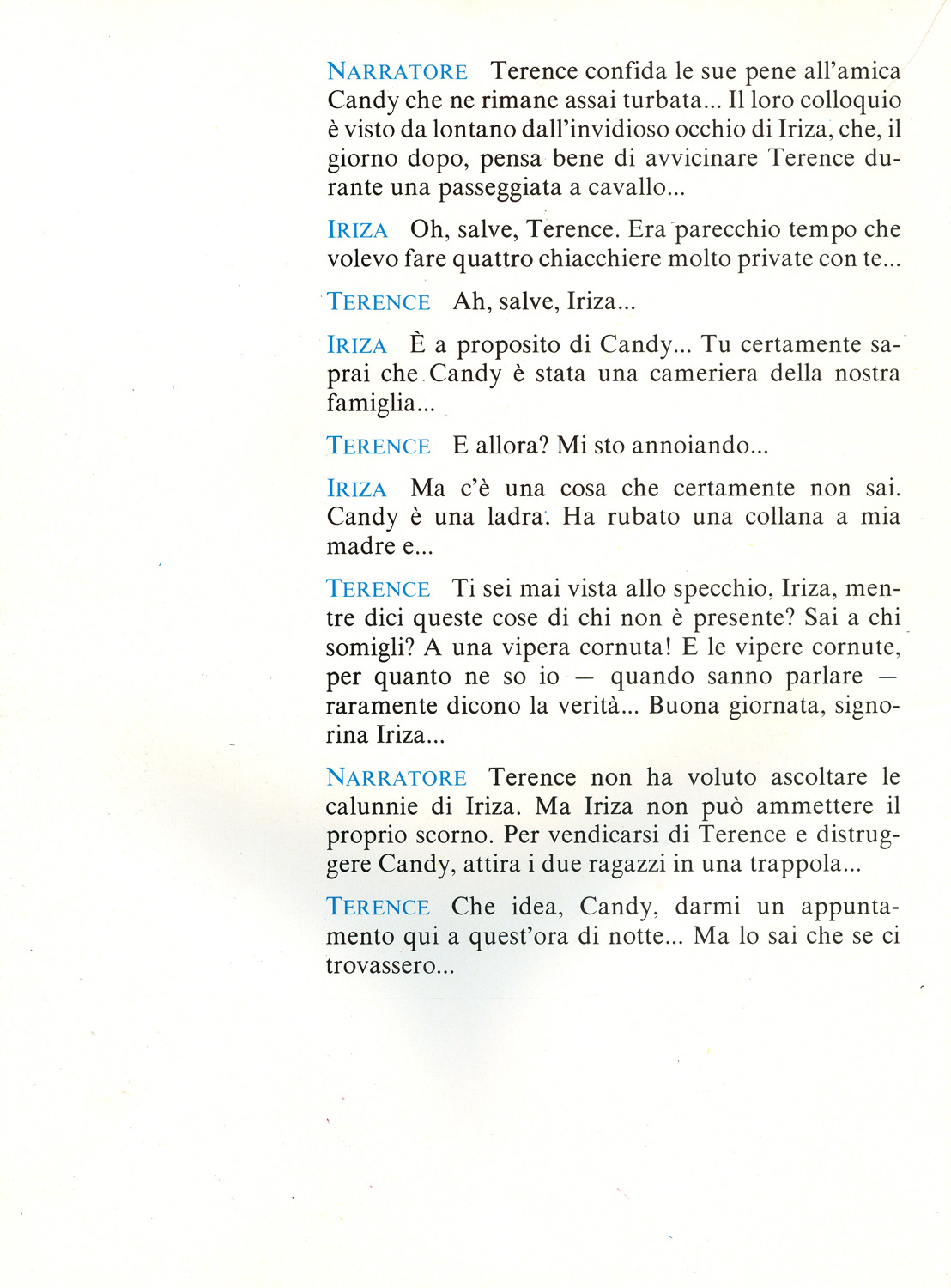 NARRATORE Terence confida le sue pene all'amica Candy che ne rimane assai turbata... Il loro colloquio è visto da lontano dall'invidioso occhio di Iriza, che, il giorno dopo, pensa bene di avvicinare Terence durante una passeggiata a cavallo...

IRIZA Oh, salve, Terence. Era parecchio tempo che volevo fare quattro chiacchiere molto private con te...

TERENCE Ah, salve, Iriza...

IRIZA È a proposito di Candy... Tu certamente saprai che Candy è stata una cameriera della nostra famiglia...

TERENCE E allora? Mi sto annoiando...

IRIZA Ma c'è una cosa che certamente non sai. Candy è una ladra. Ha rubato una collana a mia madre e...

TERENCE Ti sei mai vista allo specchio, Iriza, mentre dici queste cose di chi non è presente? Sai a chi somigli? A una vipera cornuta! E le vipere cornute, per quanto ne so io — quando sanno parlare — raramente dicono la verità... Buona giornata, signorina Iriza...

NARRATORE Terence non ha voluto ascoltare le calunnie di Iriza. Ma Iriza non può ammettere il proprio scorno. Per vendicarsi di Terence e distruggere Candy, attira i due ragazzi in una trappola...

TERENCE Che idea, Candy, darmi un appuntamento qui a quest'ora di notte... Ma lo sai che se ci trovassero...